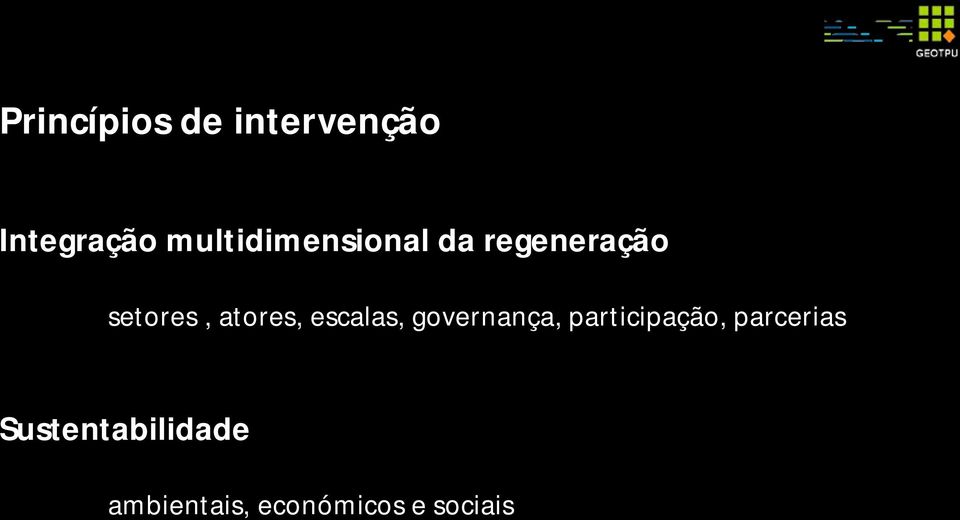 GEOTPU

Princípios de intervenção

Integração multidimensional da regeneração

setores , atores, escalas, governança, participação, parcerias

Sustentabilidade

ambientais, económicos e sociais